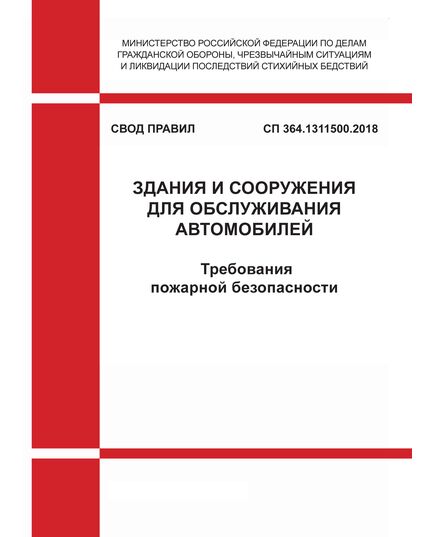 МИНИСТЕРСТВО РОССИЙСКОЙ ФЕДЕРАЦИИ ПО ДЕЛАМ ГРАЖДАНСКОЙ ОБОРОНЫ, ЧРЕЗВЫЧАЙНЫМ СИТУАЦИЯМ И ЛИКВИДАЦИИ ПОСЛЕДСТВИЙ СТИХИЙНЫХ БЕДСТВИЙ

СВОД ПРАВИЛ

СП 364.1311500.2018

ЗДАНИЯ И СООРУЖЕНИЯ ДЛЯ ОБСЛУЖИВАНИЯ АВТОМОБИЛЕЙ

Требования пожарной безопасности